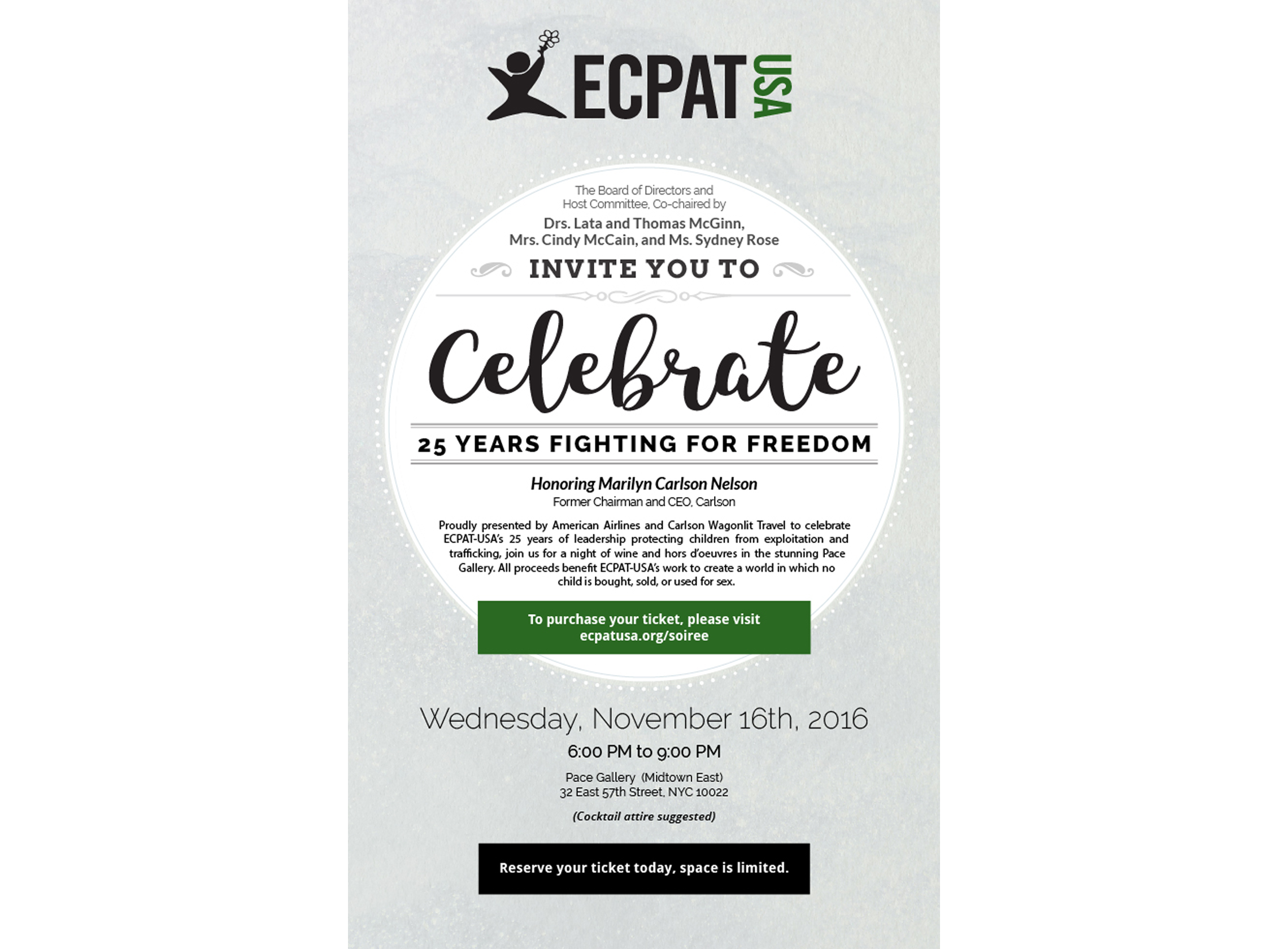 ECPAT USA

The Board of Directors and Host Committee, Co-chaired by

Drs. Lata and Thomas McGinn, Mrs. Cindy McCain, and Ms. Sydney Rose

INVITE YOU TO

Celebrate

25 YEARS FIGHTING FOR FREEDOM

Honoring Marilyn Carlson Nelson
Former Chairman and CEO, Carlson

Proudly presented by American Airlines and Carlson Wagonlit Travel to celebrate ECPAT-USA's 25 years of leadership protecting children from exploitation and trafficking, join us for a night of wine and hors d'oeuvres in the stunning Pace Gallery. All proceeds benefit ECPAT-USA's work to create a world in which no child is bought, sold, or used for sex.

To purchase your ticket, please visit ecpatusa.org/soiree

Wednesday, November 16th, 2016

6:00 PM to 9:00 PM

Pace Gallery (Midtown East)
32 East 57th Street, NYC 10022

(Cocktail attire suggested)

Reserve your ticket today, space is limited.